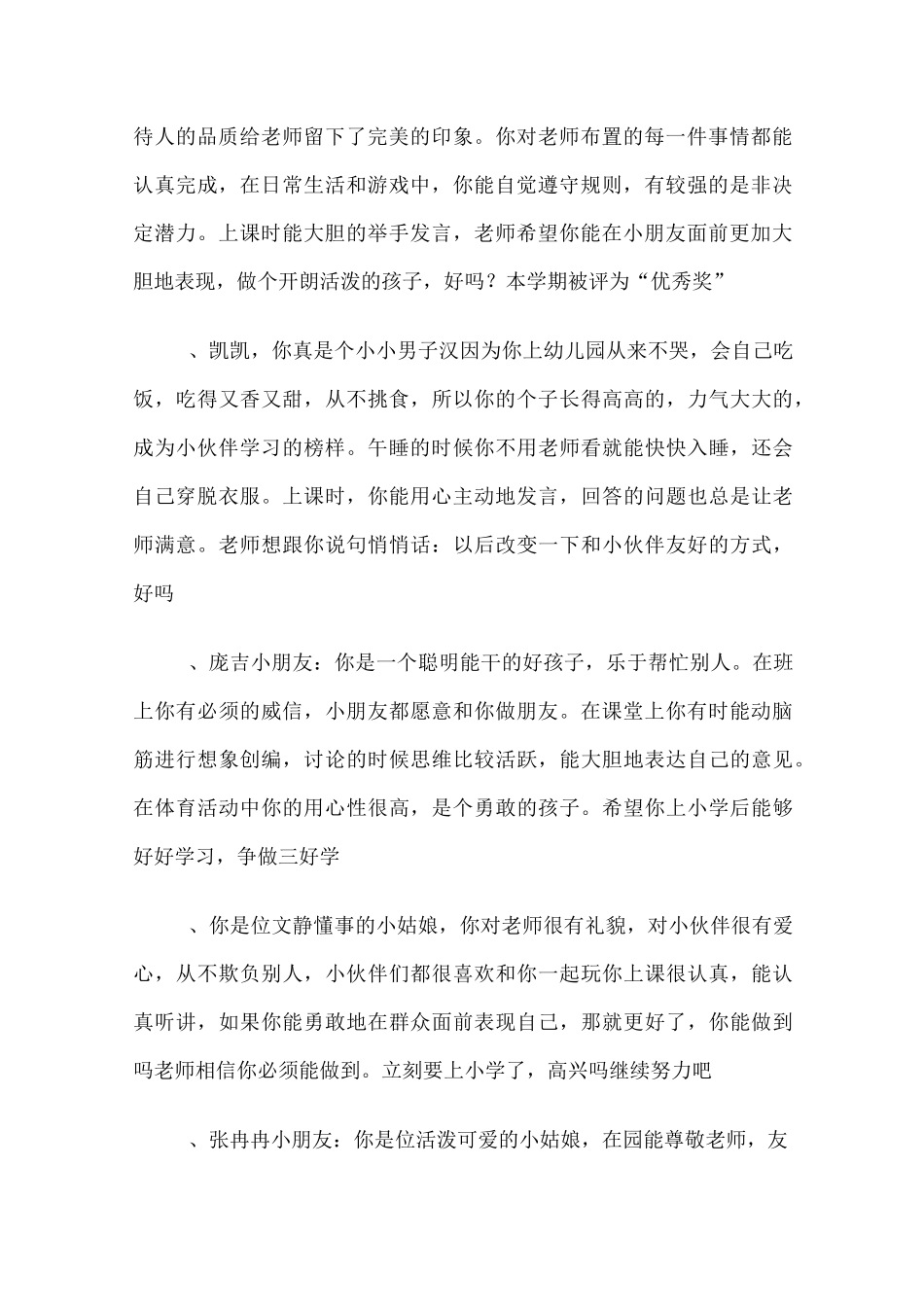 待人的品质给老师留下了完美的印象。你对老师布置的每一件事情都能认真完成，在日常生活和游戏中，你能自觉遵守规则，有较强的是非决定潜力。上课时能大胆的举手发言，老师希望你能在小朋友面前更加大胆地表现，做个开朗活泼的孩子，好吗？本学期被评为“优秀奖”

、凯凯，你真是个小小男子汉因为你上幼儿园从来不哭，会自己吃饭，吃得又香又甜，从不挑食，所以你的个子长得高高的，力气大大的，成为小伙伴学习的榜样。午睡的时候你不用老师看就能快快入睡，还会自己穿脱衣服。上课时，你能用心主动地发言，回答的问题也总是让老师满意。老师想跟你说句悄悄话：以后改变一下和小伙伴友好的方式，好吗

、庞吉小朋友：你是一个聪明能干的好孩子，乐于帮忙别人。在班上你有必须的威信，小朋友都愿意和你做朋友。在课堂上你有时能动脑筋进行想象创编，讨论的时候思维比较活跃，能大胆地表达自己的意见。在体育活动中你的用心性很高，是个勇敢的孩子。希望你上小学后能够好好学习，争做三好学

、你是位文静懂事的小姑娘，你对老师很有礼貌，对小伙伴很有爱心，从不欺负别人，小伙伴们都很喜欢和你一起玩你上课很认真，能认真听讲，如果你能勇敢地在群众面前表现自己，那就更好了，你能做到吗老师相信你必须能做到。立刻要上小学了，高兴吗继续努力吧

、张冉冉小朋友：你是位活泼可爱的小姑娘，在园能尊敬老师，友